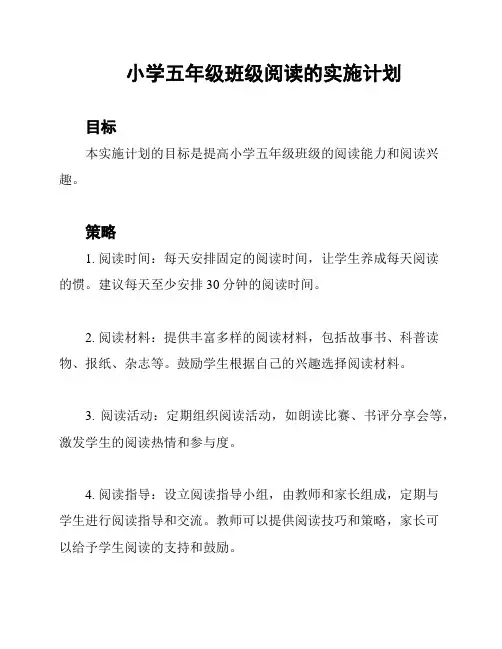 小学五年级班级阅读的实施计划

目标

本实施计划的目标是提高小学五年级班级的阅读能力和阅读兴趣。

策略

1. 阅读时间：每天安排固定的阅读时间，让学生养成每天阅读的惯。建议每天至少安排 30 分钟的阅读时间。

2. 阅读材料：提供丰富多样的阅读材料，包括故事书、科普读物、报纸、杂志等。鼓励学生根据自己的兴趣选择阅读材料。

3. 阅读活动：定期组织阅读活动，如朗读比赛、书评分享会等，激发学生的阅读热情和参与度。

4. 阅读指导：设立阅读指导小组，由教师和家长组成，定期与学生进行阅读指导和交流。教师可以提供阅读技巧和策略，家长可以给予学生阅读的支持和鼓励。